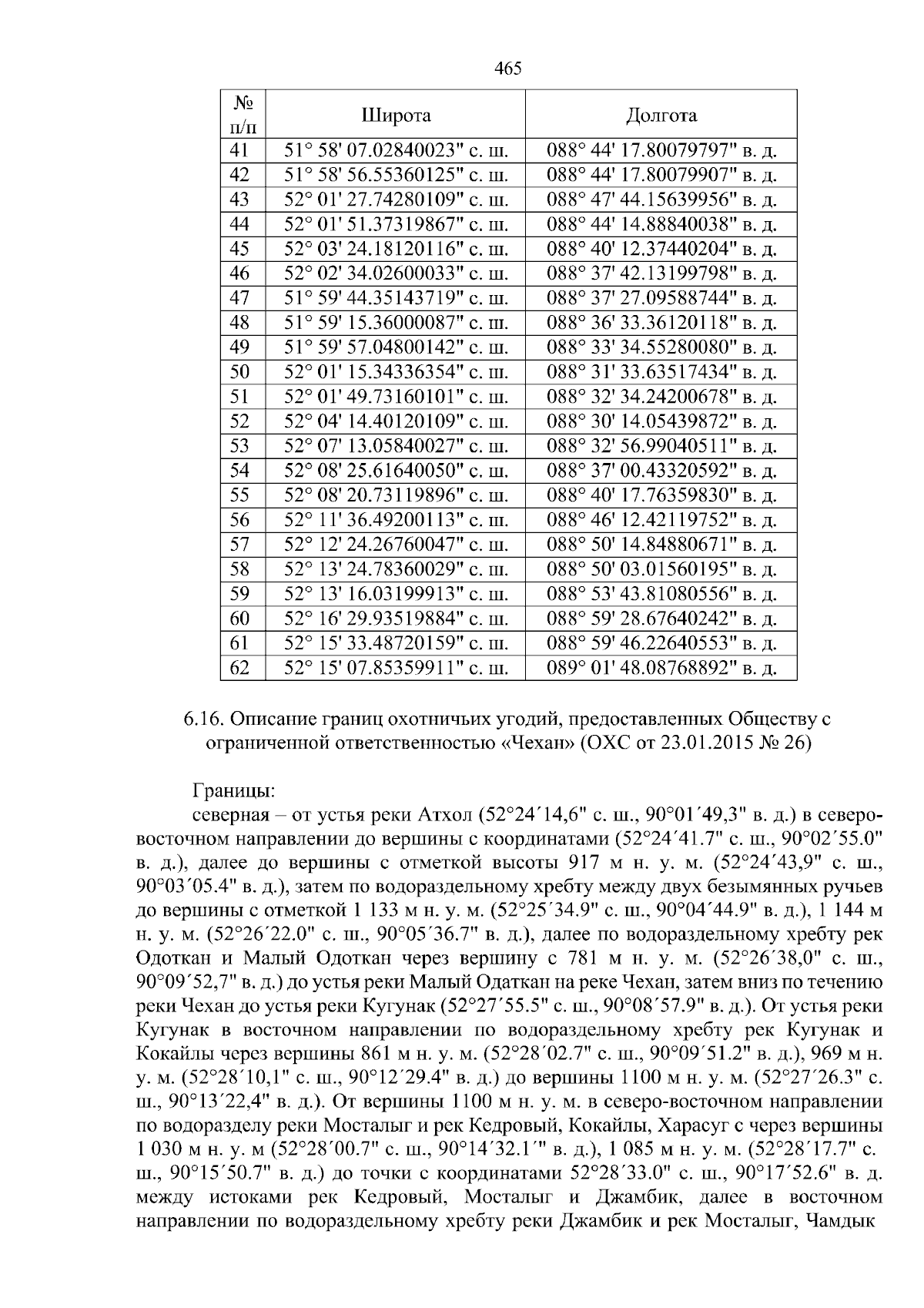 465

| № п/п | Широта | Долгота |
|---|---|---|
| 41 | 51° 58' 07.02840023" с. ш. | 088° 44' 17.80079797" в. д. |
| 42 | 51° 58' 56.55360125" с. ш. | 088° 44' 17.80079907" в. д. |
| 43 | 52° 01' 27.74280109" с. ш. | 088° 47' 44.15639956" в. д. |
| 44 | 52° 01' 51.37319867" с. ш. | 088° 44' 14.88840038" в. д. |
| 45 | 52° 03' 24.18120116" с. ш. | 088° 40' 12.37440204" в. д. |
| 46 | 52° 02' 34.02600033" с. ш. | 088° 37' 42.13199798" в. д. |
| 47 | 51° 59' 44.35143719" с. ш. | 088° 37' 27.09588744" в. д. |
| 48 | 51° 59' 15.36000087" с. ш. | 088° 36' 33.36120118" в. д. |
| 49 | 51° 59' 57.04800142" с. ш. | 088° 33' 34.55280080" в. д. |
| 50 | 52° 01' 15.34336354" с. ш. | 088° 31' 33.63517434" в. д. |
| 51 | 52° 01' 49.73160101" с. ш. | 088° 32' 34.24200678" в. д. |
| 52 | 52° 04' 14.40120109" с. ш. | 088° 30' 14.05439872" в. д. |
| 53 | 52° 07' 13.05840027" с. ш. | 088° 32' 56.99040511" в. д. |
| 54 | 52° 08' 25.61640050" с. ш. | 088° 37' 00.43320592" в. д. |
| 55 | 52° 08' 20.73119896" с. ш. | 088° 40' 17.76359830" в. д. |
| 56 | 52° 11' 36.49200113" с. ш. | 088° 46' 12.42119752" в. д. |
| 57 | 52° 12' 24.26760047" с. ш. | 088° 50' 14.84880671" в. д. |
| 58 | 52° 13' 24.78360029" с. ш. | 088° 50' 03.01560195" в. д. |
| 59 | 52° 13' 16.03199913" с. ш. | 088° 53' 43.81080556" в. д. |
| 60 | 52° 16' 29.93519884" с. ш. | 088° 59' 28.67640242" в. д. |
| 61 | 52° 15' 33.48720159" с. ш. | 088° 59' 46.22640553" в. д. |
| 62 | 52° 15' 07.85359911" с. ш. | 089° 01' 48.08768892" в. д. |

6.16. Описание границ охотничьих угодий, предоставленных Обществу с ограниченной ответственностью «Чехан» (ОХС от 23.01.2015 № 26)

Границы:

северная – от устья реки Атхол (52°24´14,6" с. ш., 90°01´49,3" в. д.) в северо-восточном направлении до вершины с координатами (52°24´41.7" с. ш., 90°02´55.0" в. д.), далее до вершины с отметкой высоты 917 м н. у. м. (52°24´43,9" с. ш., 90°03´05.4" в. д.), затем по водораздельному хребту между двух безымянных ручьев до вершины с отметкой 1 133 м н. у. м. (52°25´34.9" с. ш., 90°04´44.9" в. д.), 1 144 м н. у. м. (52°26´22.0" с. ш., 90°05´36.7" в. д.), далее по водораздельному хребту рек Одоткан и Малый Одоткан через вершину с 781 м н. у. м. (52°26´38,0" с. ш., 90°09´52,7" в. д.) до устья реки Малый Одаткан на реке Чехан, затем вниз по течению реки Чехан до устья реки Кугунак (52°27´55.5" с. ш., 90°08´57.9" в. д.). От устья реки Кугунак в восточном направлении по водораздельному хребту рек Кугунак и Кокайлы через вершины 861 м н. у. м. (52°28´02.7" с. ш., 90°09´51.2" в. д.), 969 м н. у. м. (52°28´10,1" с. ш., 90°12´29.4" в. д.) до вершины 1100 м н. у. м. (52°27´26.3" с. ш., 90°13´22,4" в. д.). От вершины 1100 м н. у. м. в северо-восточном направлении по водоразделу реки Мосталыг и рек Кедровый, Кокайлы, Харасуг с через вершины 1 030 м н. у. м (52°28´00.7" с. ш., 90°14´32.1´" в. д.), 1 085 м н. у. м. (52°28´17.7" с. ш., 90°15´50.7" в. д.) до точки с координатами 52°28´33.0" с. ш., 90°17´52.6" в. д. между истоками рек Кедровый, Мосталыг и Джамбик, далее в восточном направлении по водораздельному хребту реки Джамбик и рек Мосталыг, Чамдык